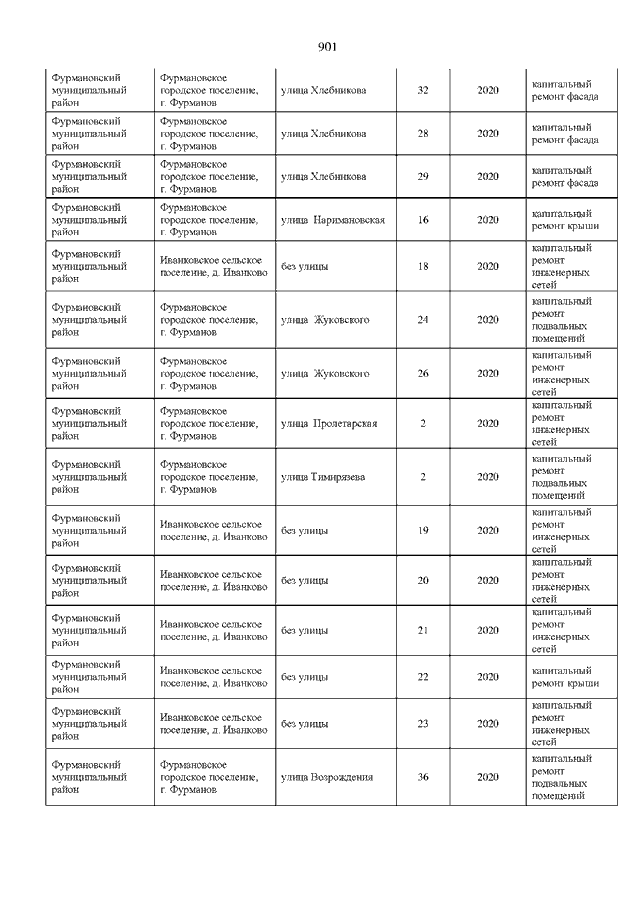 901

| | | | | | |
|---|---|---|---|---|---|
| Фурмановский муниципальный район | Фурмановское городское поселение, г. Фурманов | улица Хлебникова | 32 | 2020 | капитальный ремонт фасада |
| Фурмановский муниципальный район | Фурмановское городское поселение, г. Фурманов | улица Хлебникова | 28 | 2020 | капитальный ремонт фасада |
| Фурмановский муниципальный район | Фурмановское городское поселение, г. Фурманов | улица Хлебникова | 29 | 2020 | капитальный ремонт фасада |
| Фурмановский муниципальный район | Фурмановское городское поселение, г. Фурманов | улица Наримановская | 16 | 2020 | капитальный ремонт крыши |
| Фурмановский муниципальный район | Ивановское сельское поселение, д. Иванково | без улицы | 18 | 2020 | капитальный ремонт инженерных сетей |
| Фурмановский муниципальный район | Фурмановское городское поселение, г. Фурманов | улица Жуковского | 24 | 2020 | капитальный ремонт подвальных помещений |
| Фурмановский муниципальный район | Фурмановское городское поселение, г. Фурманов | улица Жуковского | 26 | 2020 | капитальный ремонт инженерных сетей |
| Фурмановский муниципальный район | Фурмановское городское поселение, г. Фурманов | улица Пролетарская | 2 | 2020 | капитальный ремонт инженерных сетей |
| Фурмановский муниципальный район | Фурмановское городское поселение, г. Фурманов | улица Тимирязева | 2 | 2020 | капитальный ремонт подвальных помещений |
| Фурмановский муниципальный район | Ивановское сельское поселение, д. Иванково | без улицы | 19 | 2020 | капитальный ремонт инженерных сетей |
| Фурмановский муниципальный район | Ивановское сельское поселение, д. Иванково | без улицы | 20 | 2020 | капитальный ремонт инженерных сетей |
| Фурмановский муниципальный район | Ивановское сельское поселение, д. Иванково | без улицы | 21 | 2020 | капитальный ремонт инженерных сетей |
| Фурмановский муниципальный район | Ивановское сельское поселение, д. Иванково | без улицы | 22 | 2020 | капитальный ремонт крыши |
| Фурмановский муниципальный район | Ивановское сельское поселение, д. Иванково | без улицы | 23 | 2020 | капитальный ремонт инженерных сетей |
| Фурмановский муниципальный район | Фурмановское городское поселение, г. Фурманов | улица Возрождения | 36 | 2020 | капитальный ремонт подвальных помещений |